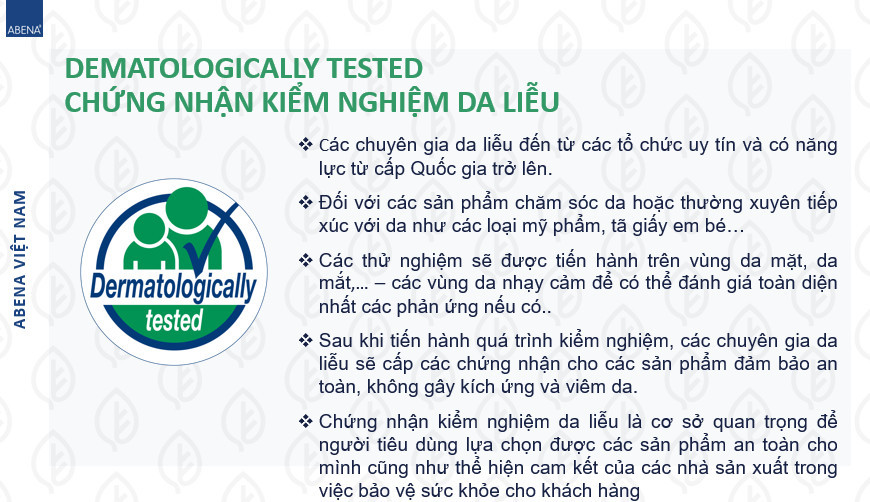 ABENA

ABENA VIỆT NAM

DEMATOLOGICALLY TESTED
CHỨNG NHẬN KIỂM NGHIỆM DA LIỄU

Dermatologically tested

❖ Các chuyên gia da liễu đến từ các tổ chức uy tín và có năng lực từ cấp Quốc gia trở lên.

❖ Đối với các sản phẩm chăm sóc da hoặc thường xuyên tiếp xúc với da như các loại mỹ phẩm, tã giấy em bé…

❖ Các thử nghiệm sẽ được tiến hành trên vùng da mặt, da mắt,... – các vùng da nhạy cảm để có thể đánh giá toàn diện nhất các phản ứng nếu có..

❖ Sau khi tiến hành quá trình kiểm nghiệm, các chuyên gia da liễu sẽ cấp các chứng nhận cho các sản phẩm đảm bảo an toàn, không gây kích ứng và viêm da.

❖ Chứng nhận kiểm nghiệm da liễu là cơ sở quan trọng để người tiêu dùng lựa chọn được các sản phẩm an toàn cho mình cũng như thể hiện cam kết của các nhà sản xuất trong việc bảo vệ sức khỏe cho khách hàng